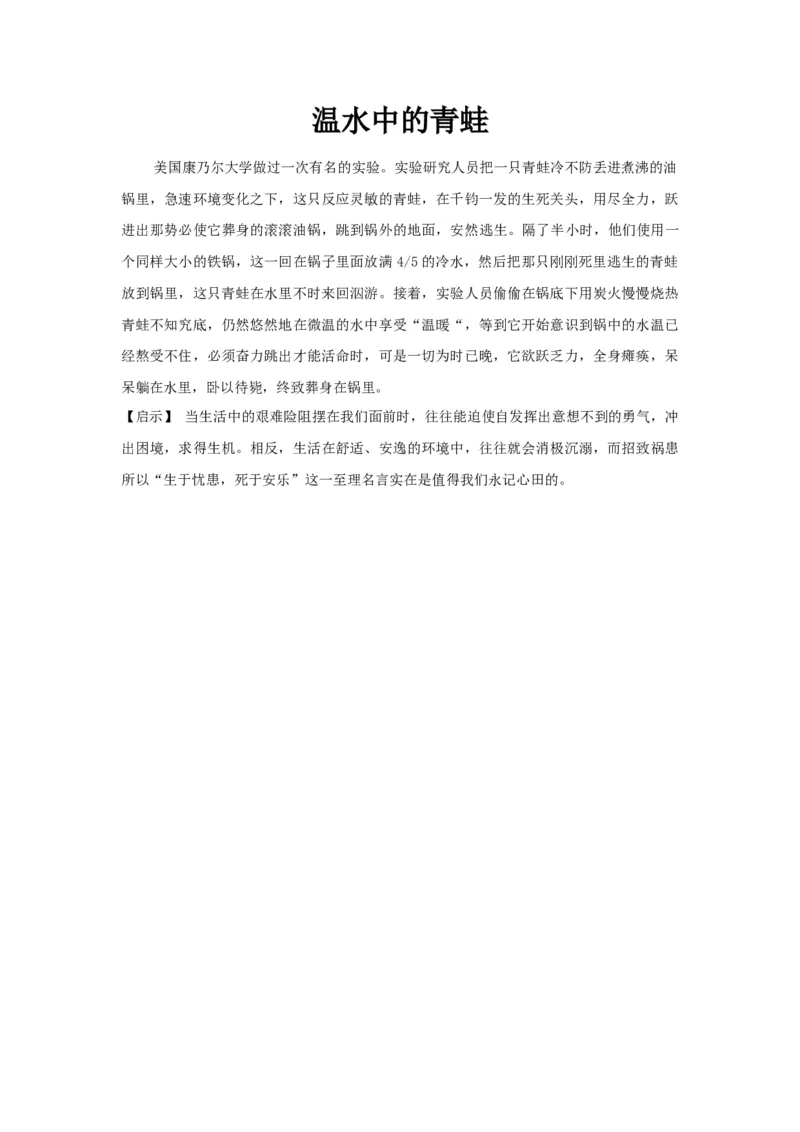 温水中的青蛙

美国康乃尔大学做过一次有名的实验。实验研究人员把一只青蛙冷不防丢进煮沸的油锅里，急速环境变化之下，这只反应灵敏的青蛙，在千钧一发的生死关头，用尽全力，跃进出那势必使它葬身的滚滚油锅，跳到锅外的地面，安然逃生。隔了半小时，他们使用一个同样大小的铁锅，这一回在锅子里面放满 4/5 的冷水，然后把那只刚刚死里逃生的青蛙放到锅里，这只青蛙在水里不时来回泅游。接着，实验人员偷偷在锅底下用炭火慢慢烧热青蛙不知究底，仍然悠然地在微温的水中享受“温暖“，等到它开始意识到锅中的水温已经熬受不住，必须奋力跳出才能活命时，可是一切为时已晚，它欲跃乏力，全身瘫痪，呆呆躺在水里，卧以待毙，终致葬身在锅里。

【启示】 当生活中的艰难险阻摆在我们面前时，往往能迫使自发挥出意想不到的勇气，冲出困境，求得生机。相反，生活在舒适、安逸的环境中，往往就会消极沉溺，而招致祸患所以“生于忧患，死于安乐”这一至理名言实在是值得我们永记心田的。